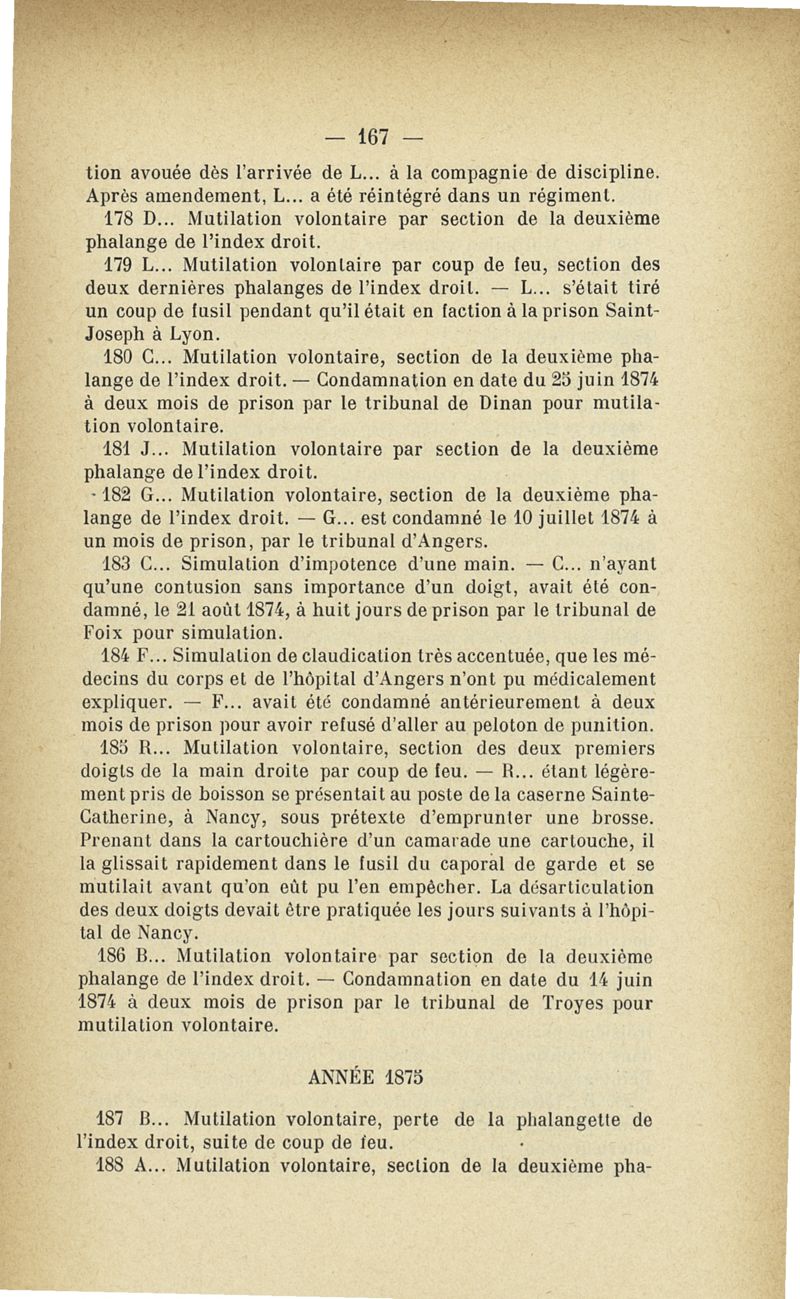 — 167 —

tion avouée dès l'arrivée de L... à la compagnie de discipline. Après amendement, L... a été réintégré dans un régiment.

178 D... Mutilation volontaire par section de la deuxième phalange de l'index droit.

179 L... Mutilation volontaire par coup de feu, section des deux dernières phalanges de l'index droit. — L... s'était tiré un coup de fusil pendant qu'il était en faction à la prison Saint-Joseph à Lyon.

180 C... Mutilation volontaire, section de la deuxième phalange de l'index droit. — Condamnation en date du 25 juin 1874 à deux mois de prison par le tribunal de Dinan pour mutilation volontaire.

181 J... Mutilation volontaire par section de la deuxième phalange de l'index droit.

182 G... Mutilation volontaire, section de la deuxième phalange de l'index droit. — G... est condamné le 10 juillet 1874 à un mois de prison, par le tribunal d'Angers.

183 C... Simulation d'impotence d'une main. — C... n'ayant qu'une contusion sans importance d'un doigt, avait été condamné, le 21 août 1874, à huit jours de prison par le tribunal de Foix pour simulation.

184 F... Simulation de claudication très accentuée, que les médecins du corps et de l'hôpital d'Angers n'ont pu médicalement expliquer. — F... avait été condamné antérieurement à deux mois de prison pour avoir refusé d'aller au peloton de punition.

185 R... Mutilation volontaire, section des deux premiers doigts de la main droite par coup de feu. — R... étant légèrement pris de boisson se présentait au poste de la caserne Sainte-Catherine, à Nancy, sous prétexte d'emprunter une brosse. Prenant dans la cartouchière d'un camarade une cartouche, il la glissait rapidement dans le fusil du caporal de garde et se mutilait avant qu'on eût pu l'en empêcher. La désarticulation des deux doigts devait être pratiquée les jours suivants à l'hôpital de Nancy.

186 B... Mutilation volontaire par section de la deuxième phalange de l'index droit. — Condamnation en date du 14 juin 1874 à deux mois de prison par le tribunal de Troyes pour mutilation volontaire.

ANNÉE 1875

187 B... Mutilation volontaire, perte de la phalangette de l'index droit, suite de coup de feu.

188 A... Mutilation volontaire, section de la deuxième pha-